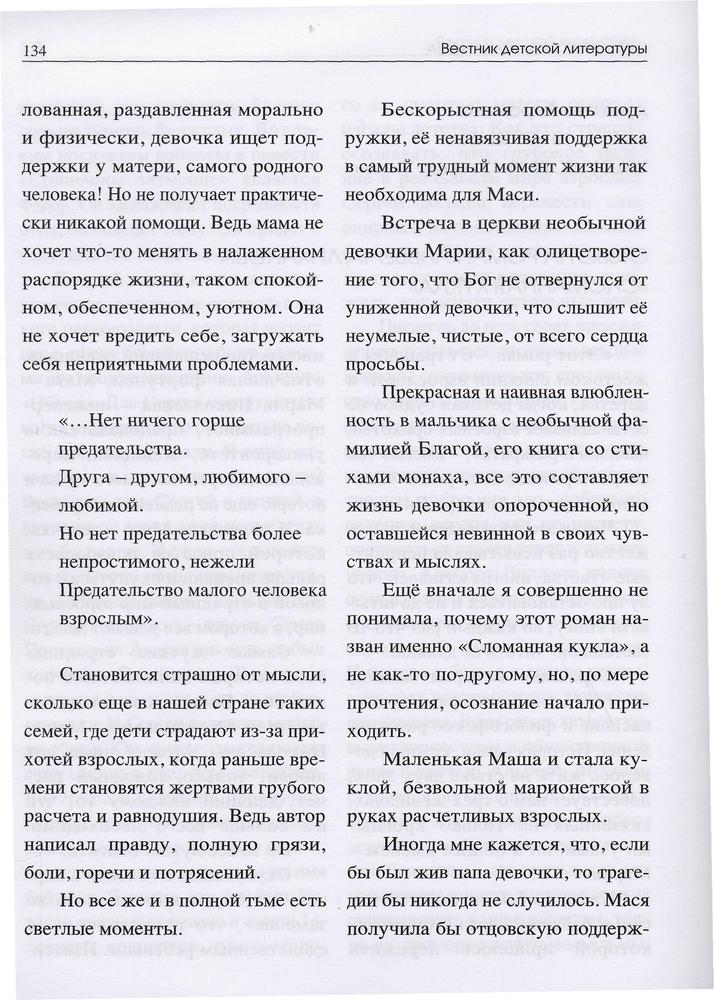 134

Вестник детской литературы

лованная, раздавленная морально и физически, девочка ищет поддержки у матери, самого родного человека! Но не получает практически никакой помощи. Ведь мама не хочет что-то менять в налаженном распорядке жизни, таком спокойном, обеспеченном, уютном. Она не хочет вредить себе, загружать себя неприятными проблемами.

«...Нет ничего горше
предательства.
Друга – другом, любимого – любимой.
Но нет предательства более непростимого, нежели
Предательство малого человека взрослым».

Становится страшно от мысли, сколько еще в нашей стране таких семей, где дети страдают из-за прихотей взрослых, когда раньше времени становятся жертвами грубого расчета и равнодушия. Ведь автор написал правду, полную грязи, боли, горечи и потрясений.

Но все же и в полной тьме есть светлые моменты.

Бескорыстная помощь подружки, её ненавязчивая поддержка в самый трудный момент жизни так необходима для Маси.

Встреча в церкви необычной девочки Марии, как олицетворение того, что Бог не отвернулся от униженной девочки, что слышит её неумелые, чистые, от всего сердца просьбы.

Прекрасная и наивная влюбленность в мальчика с необычной фамилией Благой, его книга со стихами монаха, все это составляет жизнь девочки опороченной, но оставшейся невинной в своих чувствах и мыслях.

Ещё вначале я совершенно не понимала, почему этот роман назван именно «Сломанная кукла», а не как-то по-другому, но, по мере прочтения, осознание начало приходить.

Маленькая Маша и стала куклой, безвольной марионеткой в руках расчетливых взрослых.

Иногда мне кажется, что, если бы был жив папа девочки, то трагедии бы никогда не случилось. Мася получила бы отцовскую поддерж-